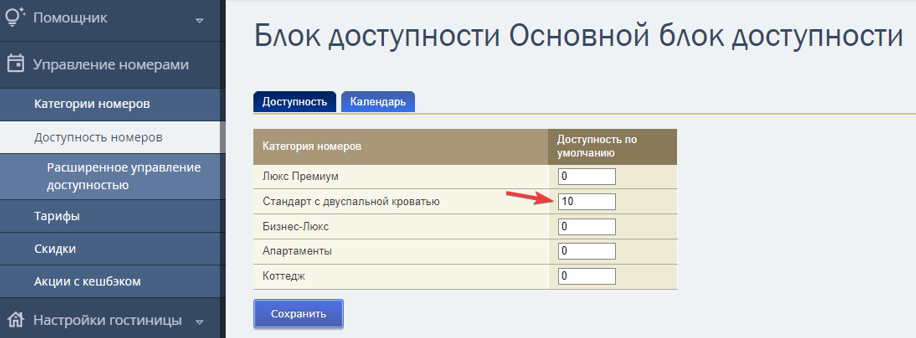 Помощник
Управление номерами
Категории номеров
Доступность номеров
Расширенное управление доступностью
Тарифы
Скидки
Акции с кешбэком
Настройки гостиницы

Блок доступности Основной блок доступности

Доступность Календарь

| Категория номеров | Доступность по умолчанию |
|---|---|
| Люкс Премиум | 0 |
| Стандарт с двуспальной кроватью | 10 |
| Бизнес-Люкс | 0 |
| Апартаменты | 0 |
| Коттедж | 0 |

Сохранить